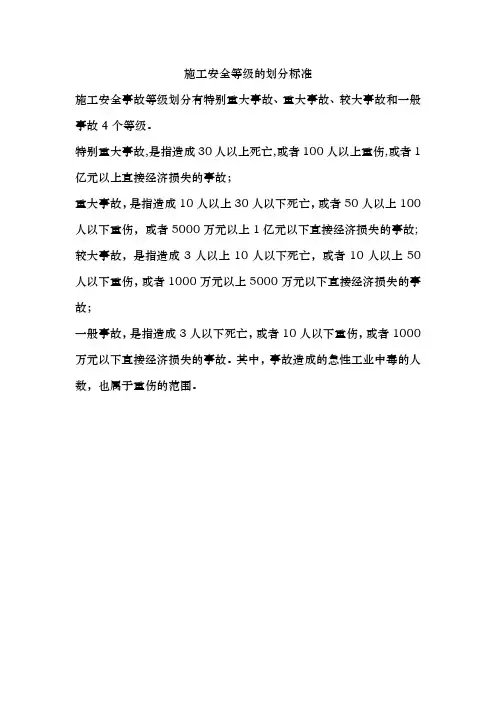 施工安全等级的划分标准

施工安全事故等级划分有特别重大事故、重大事故、较大事故和一般事故 4 个等级。

特别重大事故,是指造成 30 人以上死亡,或者 100 人以上重伤,或者 1 亿元以上直接经济损失的事故;

重大事故，是指造成 10 人以上 30 人以下死亡，或者 50 人以上 100 人以下重伤，或者 5000 万元以上 1 亿元以下直接经济损失的事故;

较大事故，是指造成 3 人以上 10 人以下死亡，或者 10 人以上 50 人以下重伤，或者 1000 万元以上 5000 万元以下直接经济损失的事故;

一般事故，是指造成 3 人以下死亡，或者 10 人以下重伤，或者 1000 万元以下直接经济损失的事故。其中，事故造成的急性工业中毒的人数，也属于重伤的范围。